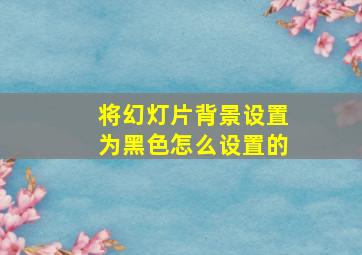 将幻灯片背景设置为黑色怎么设置的